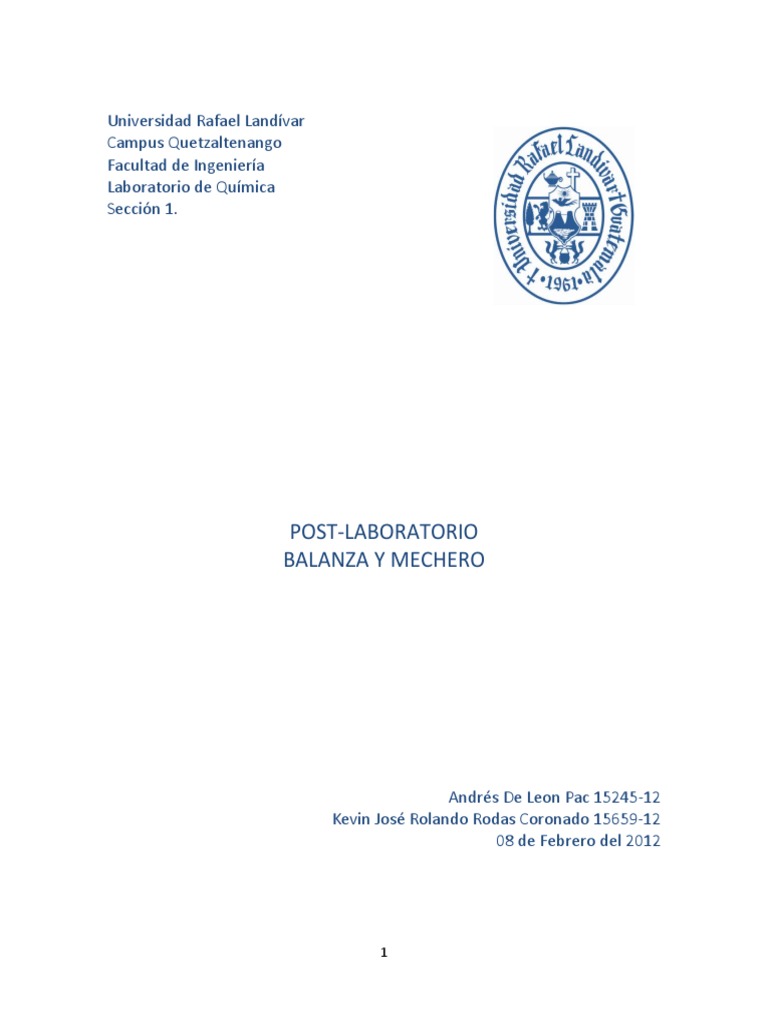 Universidad Rafael Landívar
Campus Quetzaltenango
Facultad de Ingeniería
Laboratorio de Química
Sección 1.

Universidad Rafael Landívar Guatemala
1961

POST-LABORATORIO
BALANZA Y MECHERO

Andrés De Leon Pac 15245-12
Kevin José Rolando Rodas Coronado 15659-12
08 de Febrero del 2012

1